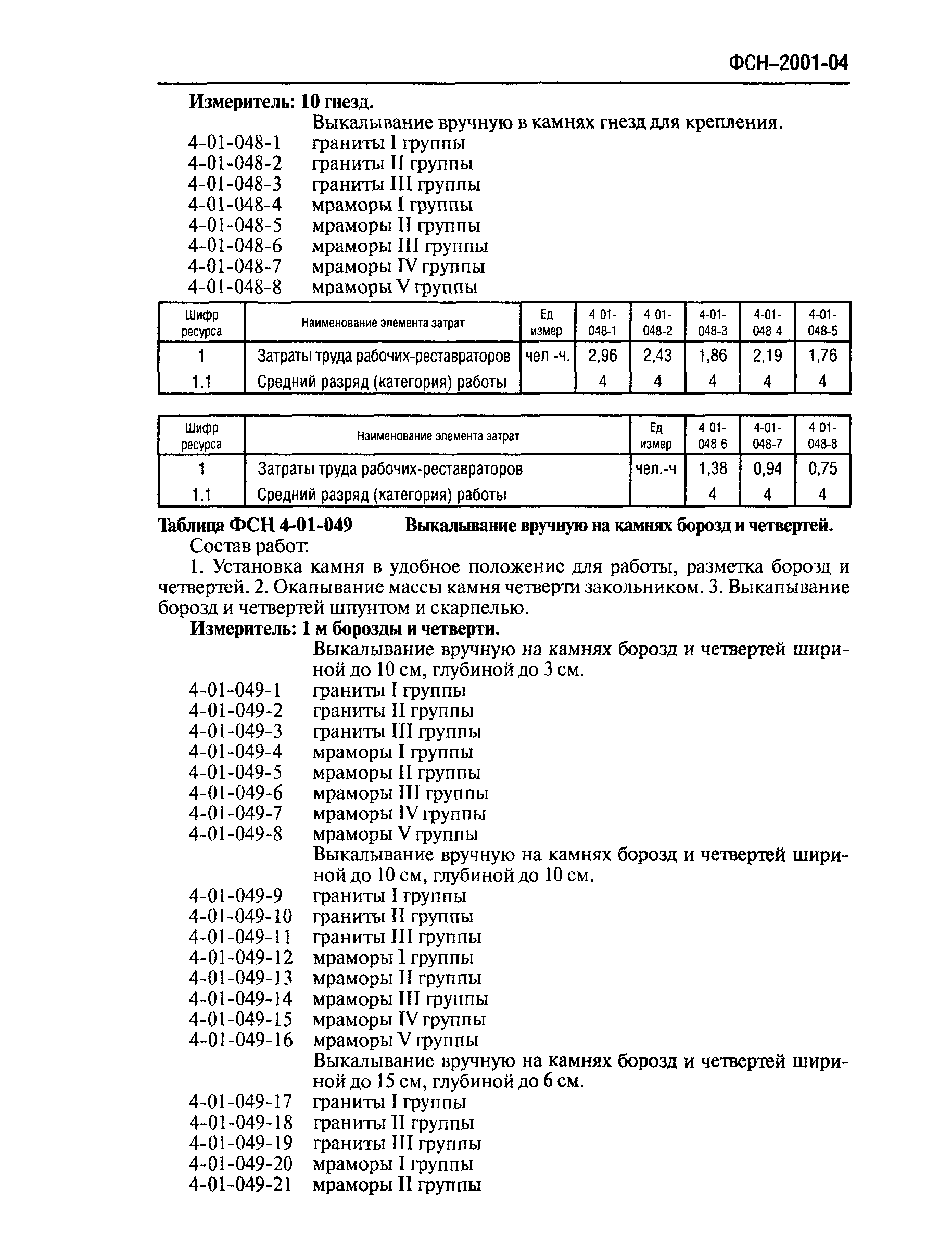 ФСН–2001-04

Измеритель: 10 гнезд.

Выкалывание вручную в камнях гнезд для крепления.

4-01-048-1 граниты I группы
4-01-048-2 граниты II группы
4-01-048-3 граниты III группы
4-01-048-4 мраморы I группы
4-01-048-5 мраморы II группы
4-01-048-6 мраморы III группы
4-01-048-7 мраморы IV группы
4-01-048-8 мраморы V группы

| Шифр ресурса | Наименование элемента затрат | Ед измер | 4 01-048-1 | 4 01-048-2 | 4-01-048-3 | 4-01-048 4 | 4-01-048-5 |
|---|---|---|---|---|---|---|---|
| 1 | Затраты труда рабочих-реставраторов | чел -ч. | 2,96 | 2,43 | 1,86 | 2,19 | 1,76 |
| 1.1 | Средний разряд (категория) работы | | 4 | 4 | 4 | 4 | 4 |

| Шифр ресурса | Наименование элемента затрат | Ед измер | 4 01-048 6 | 4-01-048-7 | 4 01-048-8 |
|---|---|---|---|---|---|
| 1 | Затраты труда рабочих-реставраторов | чел.-ч | 1,38 | 0,94 | 0,75 |
| 1.1 | Средний разряд (категория) работы | | 4 | 4 | 4 |

Таблица ФСН 4-01-049 Выкалывание вручную на камнях борозд и четвертей.

Состав работ:

1. Установка камня в удобное положение для работы, разметка борозд и четвертей. 2. Окапывание массы камня четверти закольником. 3. Выкапывание борозд и четвертей шпунтом и скарпелью.

Измеритель: 1 м борозды и четверти.

Выкалывание вручную на камнях борозд и четвертей шириной до 10 см, глубиной до 3 см.

4-01-049-1 граниты I группы
4-01-049-2 граниты II группы
4-01-049-3 граниты III группы
4-01-049-4 мраморы I группы
4-01-049-5 мраморы II группы
4-01-049-6 мраморы III группы
4-01-049-7 мраморы IV группы
4-01-049-8 мраморы V группы

Выкалывание вручную на камнях борозд и четвертей шириной до 10 см, глубиной до 10 см.

4-01-049-9 граниты I группы
4-01-049-10 граниты II группы
4-01-049-11 граниты III группы
4-01-049-12 мраморы I группы
4-01-049-13 мраморы II группы
4-01-049-14 мраморы III группы
4-01-049-15 мраморы IV группы
4-01-049-16 мраморы V группы

Выкалывание вручную на камнях борозд и четвертей шириной до 15 см, глубиной до 6 см.

4-01-049-17 граниты I группы
4-01-049-18 граниты II группы
4-01-049-19 граниты III группы
4-01-049-20 мраморы I группы
4-01-049-21 мраморы II группы